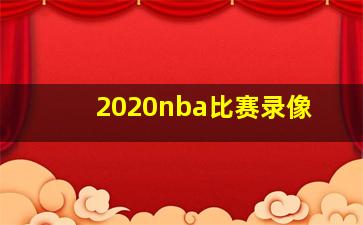 2020nba比赛录像